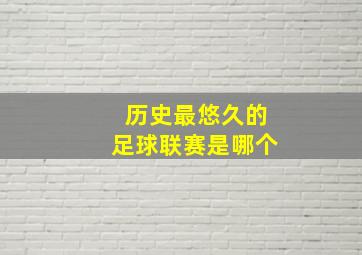 历史最悠久的
足球联赛是哪个